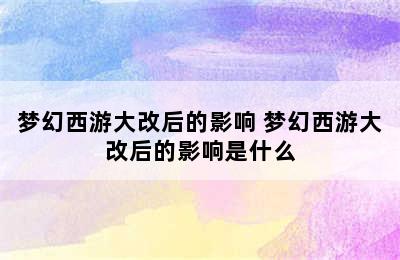 梦幻西游大改后的影响 梦幻西游大改后的影响是什么